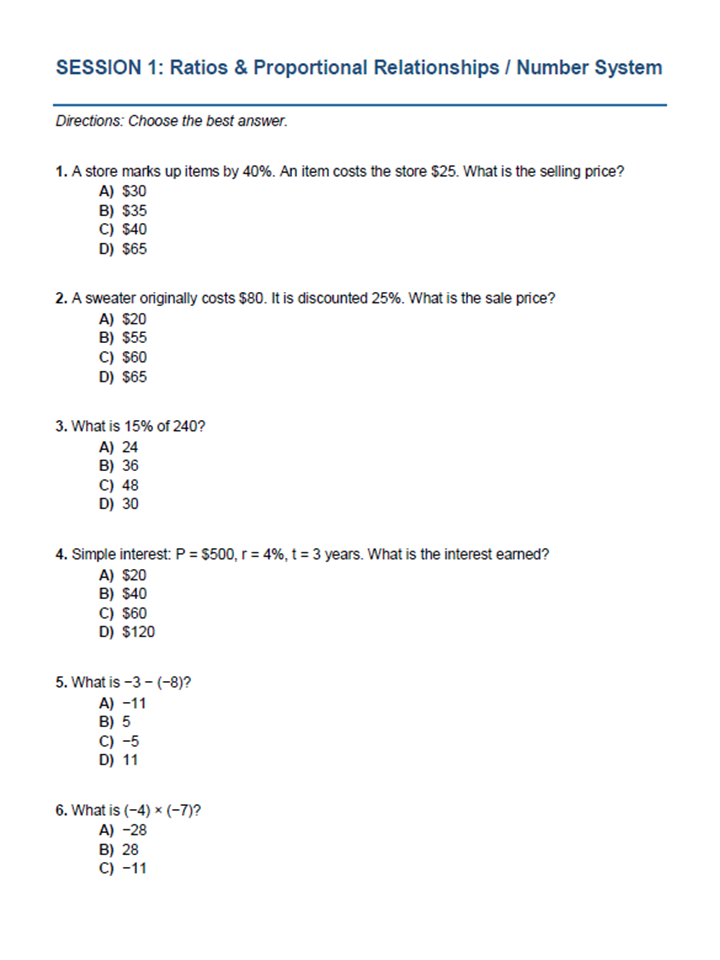 SESSION 1: Ratios & Proportional Relationships / Number System

Directions: Choose the best answer.

1. A store marks up items by 40%. An item costs the store \$25. What is the selling price?
A) \$30
B) \$35
C) \$40
D) \$65

2. A sweater originally costs \$80. It is discounted 25%. What is the sale price?
A) \$20
B) \$55
C) \$60
D) \$65

3. What is 15% of 240?
A) 24
B) 36
C) 48
D) 30

4. Simple interest: P = \$500, r = 4%, t = 3 years. What is the interest earned?
A) \$20
B) \$40
C) \$60
D) \$120

5. What is $-3 - (-8)$?
A) $-11$
B) 5
C) $-5$
D) 11

6. What is $(-4) \times (-7)$?
A) $-28$
B) 28
C) $-11$